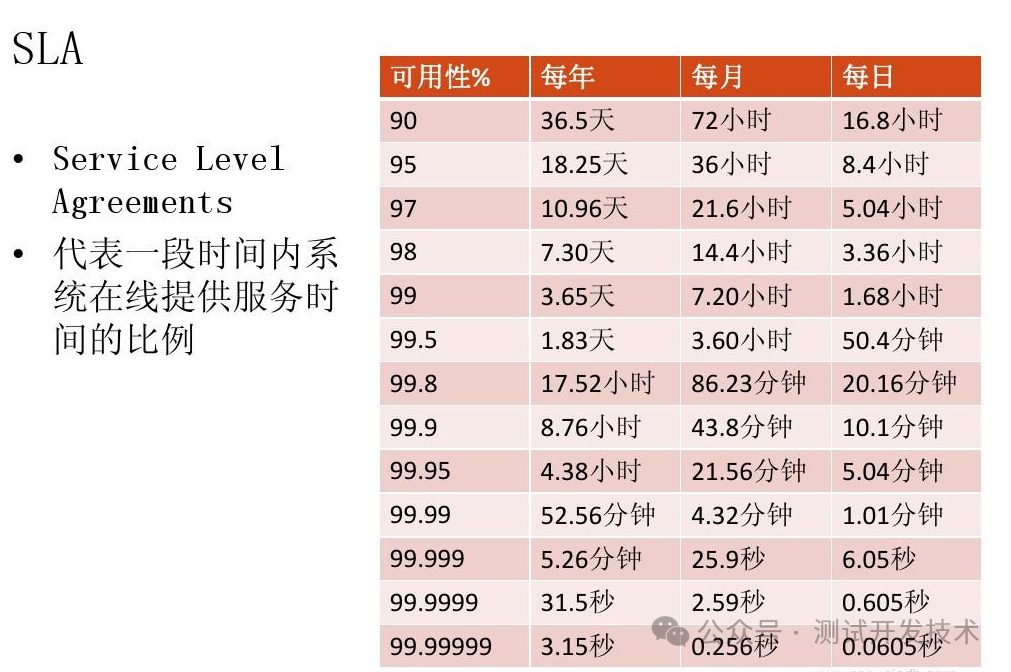 SLA

• Service Level Agreements
• 代表一段时间内系统在线提供服务时间的比例

| 可用性% | 每年 | 每月 | 每日 |
|---|---|---|---|
| 90 | 36.5天 | 72小时 | 16.8小时 |
| 95 | 18.25天 | 36小时 | 8.4小时 |
| 97 | 10.96天 | 21.6小时 | 5.04小时 |
| 98 | 7.30天 | 14.4小时 | 3.36小时 |
| 99 | 3.65天 | 7.20小时 | 1.68小时 |
| 99.5 | 1.83天 | 3.60小时 | 50.4分钟 |
| 99.8 | 17.52小时 | 86.23分钟 | 20.16分钟 |
| 99.9 | 8.76小时 | 43.8分钟 | 10.1分钟 |
| 99.95 | 4.38小时 | 21.56分钟 | 5.04分钟 |
| 99.99 | 52.56分钟 | 4.32分钟 | 1.01分钟 |
| 99.999 | 5.26分钟 | 25.9秒 | 6.05秒 |
| 99.9999 | 31.5秒 | 2.59秒 | 0.605秒 |
| 99.99999 | 3.15秒 | 0.256秒 | 0.0605秒 |

公众号 · 测试开发技术